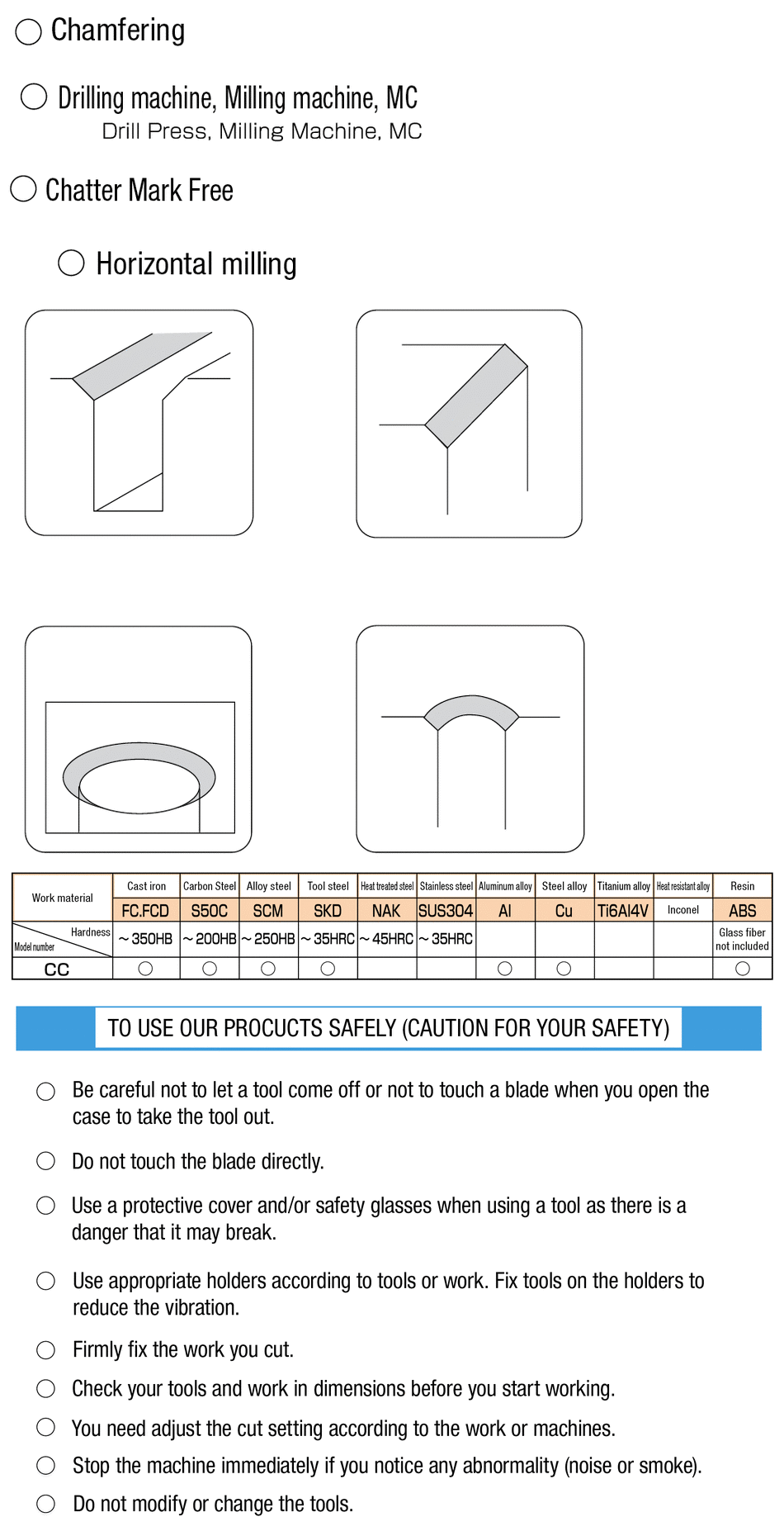 ○ Chamfering

○ Drilling machine, Milling machine, MC
Drill Press, Milling Machine, MC

○ Chatter Mark Free

○ Horizontal milling

| Work material | Cast iron | Carbon Steel | Alloy steel | Tool steel | Heat treated steel | Stainless steel | Aluminum alloy | Steel alloy | Titanium alloy | Heat resistant alloy | Resin |
|---|---|---|---|---|---|---|---|---|---|---|---|
| | FC.FCD | S50C | SCM | SKD | NAK | SUS304 | Al | Cu | Ti6Al4V | Inconel | ABS |
| Hardness / Model number | ~350HB | ~200HB | ~250HB | ~35HRC | ~45HRC | ~35HRC | | | | | Glass fiber not included |
| CC | ○ | ○ | ○ | ○ | | | ○ | ○ | | | ○ |

TO USE OUR PROCUCTS SAFELY (CAUTION FOR YOUR SAFETY)

○ Be careful not to let a tool come off or not to touch a blade when you open the case to take the tool out.

○ Do not touch the blade directly.

○ Use a protective cover and/or safety glasses when using a tool as there is a danger that it may break.

○ Use appropriate holders according to tools or work. Fix tools on the holders to reduce the vibration.

○ Firmly fix the work you cut.

○ Check your tools and work in dimensions before you start working.

○ You need adjust the cut setting according to the work or machines.

○ Stop the machine immediately if you notice any abnormality (noise or smoke).

○ Do not modify or change the tools.